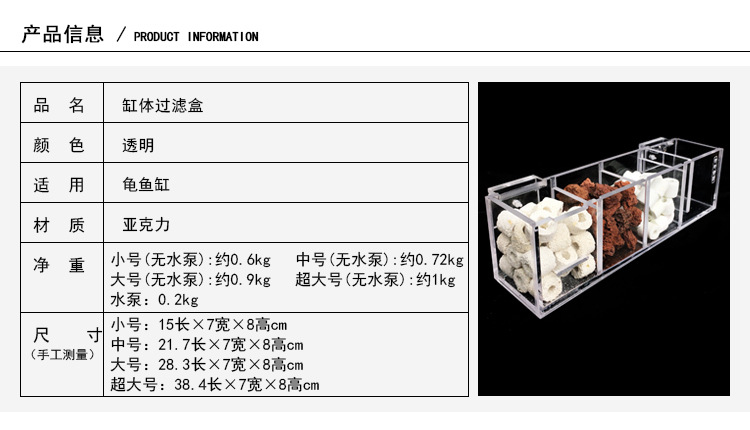 产品信息 / PRODUCT INFORMATION

| 品　名 | 缸体过滤盒 |
|---|---|
| 颜　色 | 透明 |
| 适　用 | 龟鱼缸 |
| 材　质 | 亚克力 |
| 净　重 | 小号(无水泵):约0.6kg　中号(无水泵):约0.72kg 大号(无水泵):约0.9kg　超大号(无水泵):约1kg 水泵：0.2kg |
| 尺　寸 (手工测量) | 小号：15长×7宽×8高cm 中号：21.7长×7宽×8高cm 大号：28.3长×7宽×8高cm 超大号：38.4长×7宽×8高cm |